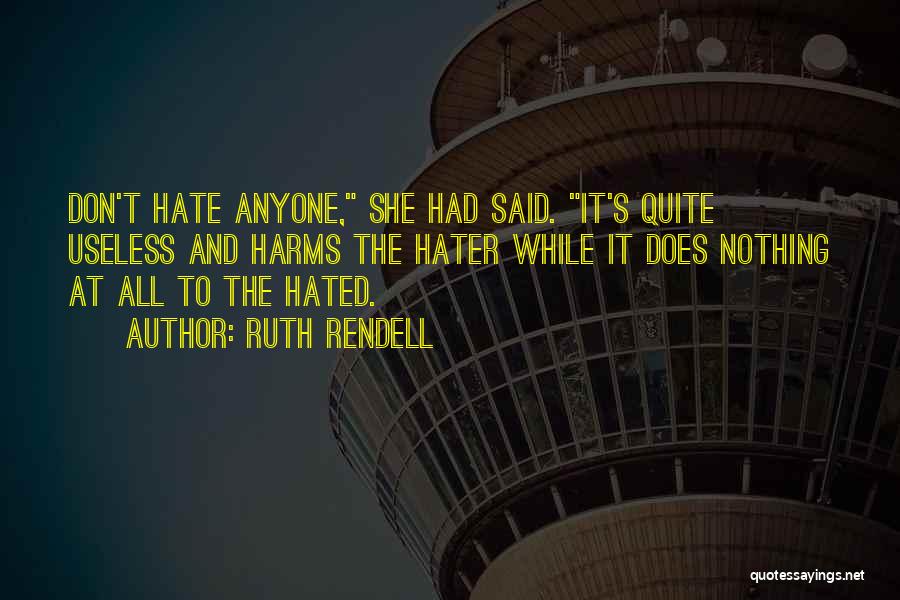 DON'T HATE ANYONE," SHE HAD SAID. "IT'S QUITE USELESS AND HARMS THE HATER WHILE IT DOES NOTHING AT ALL TO THE HATED.

AUTHOR: RUTH RENDELL

quotessayings.net